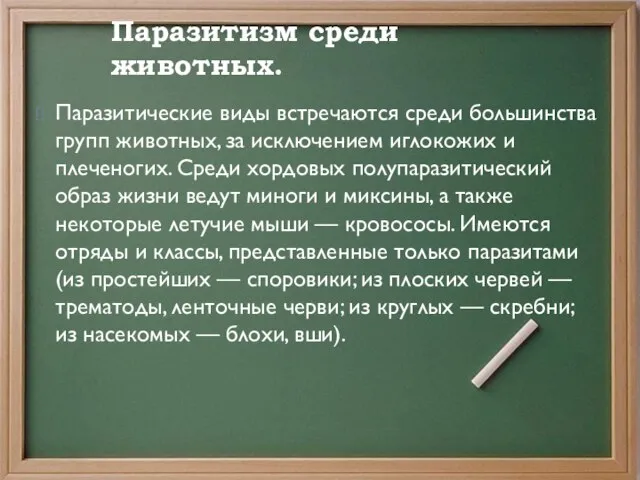 Паразитизм среди животных.

Паразитические виды встречаются среди большинства групп животных, за исключением иглокожих и плеченогих. Среди хордовых полупаразитический образ жизни ведут миноги и миксины, а также некоторые летучие мыши — кровососы. Имеются отряды и классы, представленные только паразитами (из простейших — споровики; из плоских червей — трематоды, ленточные черви; из круглых — скребни; из насекомых — блохи, вши).